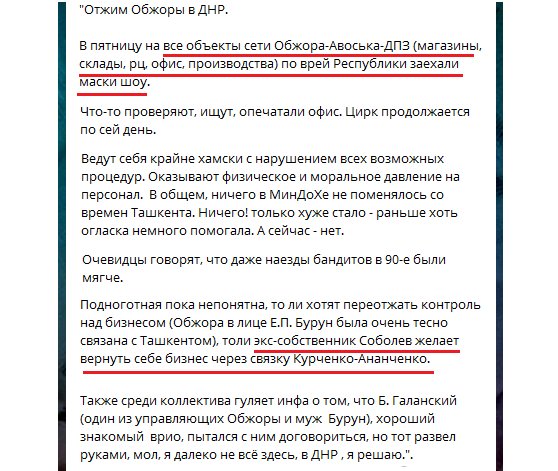 "Отжим Обжоры в ДНР.

В пятницу на все объекты сети Обжора-Авоська-ДПЗ (магазины, склады, рц, офис, производства) по врей Республики заехали маски шоу.

Что-то проверяют, ищут, опечатали офис. Цирк продолжается по сей день.

Ведут себя крайне хамски с нарушением всех возможных процедур. Оказывают физическое и моральное давление на персонал. В общем, ничего в МинДоХе не поменялось со времен Ташкента. Ничего! только хуже стало - раньше хоть огласка немного помогала. А сейчас - нет.

Очевидцы говорят, что даже наезды бандитов в 90-е были мягче.

Подноготная пока непонятна, то ли хотят переотжать контроль над бизнесом (Обжора в лице Е.П. Бурун была очень тесно связана с Ташкентом), толи экс-собственник Соболев желает вернуть себе бизнес через связку Курченко-Ананченко.

Также среди коллектива гуляет инфа о том, что Б. Галанский (один из управляющих Обжоры и муж Бурун), хороший знакомый врио, пытался с ним договориться, но тот развел руками, мол, я далеко не всё здесь, в ДНР , я решаю.".